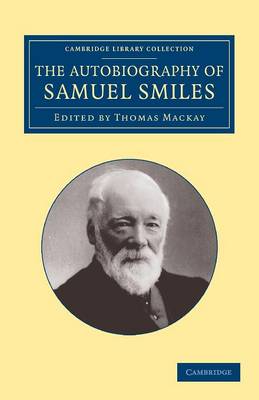 CAMBRIDGE LIBRARY COLLECTION

THE AUTOBIOGRAPHY OF SAMUEL SMILES

EDITED BY THOMAS MACKAY

CAMBRIDGE